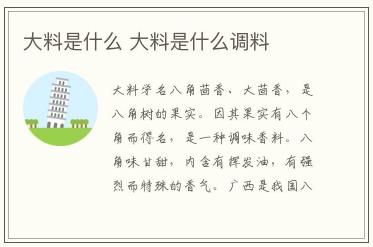 大料是什么 大料是什么调料

大料学名八角茴香、大茴香，是八角树的果实。因其果实有八个角而得名，是一种调味香料。八角味甘甜，内含有挥发油，有强烈而特殊的香气。广西是我国八